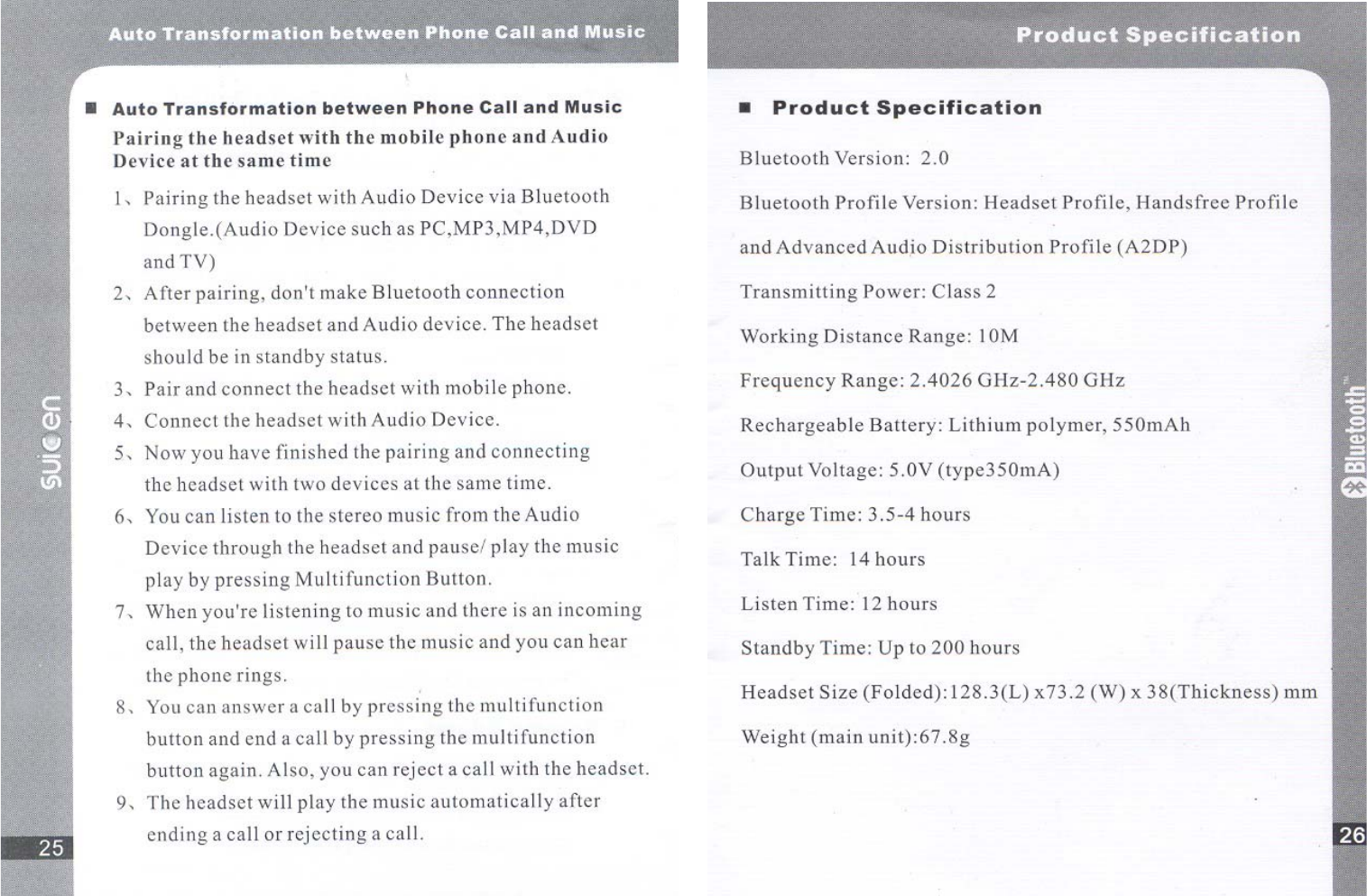 Auto Transformation between Phone Call and Music

■ Auto Transformation between Phone Call and Music

Pairing the headset with the mobile phone and Audio Device at the same time

1、Pairing the headset with Audio Device via Bluetooth Dongle.(Audio Device such as PC,MP3,MP4,DVD and TV)

2、After pairing, don't make Bluetooth connection between the headset and Audio device. The headset should be in standby status.

3、Pair and connect the headset with mobile phone.

4、Connect the headset with Audio Device.

5、Now you have finished the pairing and connecting the headset with two devices at the same time.

6、You can listen to the stereo music from the Audio Device through the headset and pause/ play the music play by pressing Multifunction Button.

7、When you're listening to music and there is an incoming call, the headset will pause the music and you can hear the phone rings.

8、You can answer a call by pressing the multifunction button and end a call by pressing the multifunction button again. Also, you can reject a call with the headset.

9、The headset will play the music automatically after ending a call or rejecting a call.

suicen

25

Product Specification

■ Product Specification

Bluetooth Version: 2.0

Bluetooth Profile Version: Headset Profile, Handsfree Profile and Advanced Audio Distribution Profile (A2DP)

Transmitting Power: Class 2

Working Distance Range: 10M

Frequency Range: 2.4026 GHz-2.480 GHz

Rechargeable Battery: Lithium polymer, 550mAh

Output Voltage: 5.0V (type350mA)

Charge Time: 3.5-4 hours

Talk Time: 14 hours

Listen Time: 12 hours

Standby Time: Up to 200 hours

Headset Size (Folded):128.3(L) x73.2 (W) x 38(Thickness) mm

Weight (main unit):67.8g

Bluetooth™

26